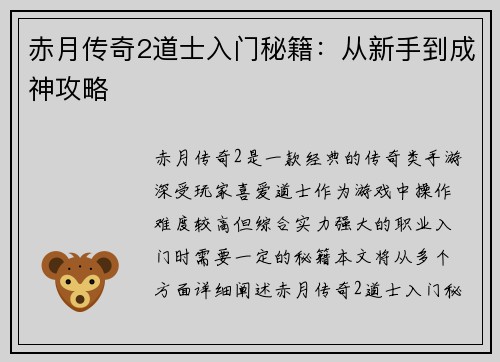 赤月传奇2道士入门秘籍：从新手到成神攻略

赤月传奇2是一款经典的传奇类手游深受玩家喜爱道士作为游戏中操作难度较高但综合实力强大的职业入门时需要一定的秘籍本文将从多个方面详细阐述赤月传奇2道士入门秘